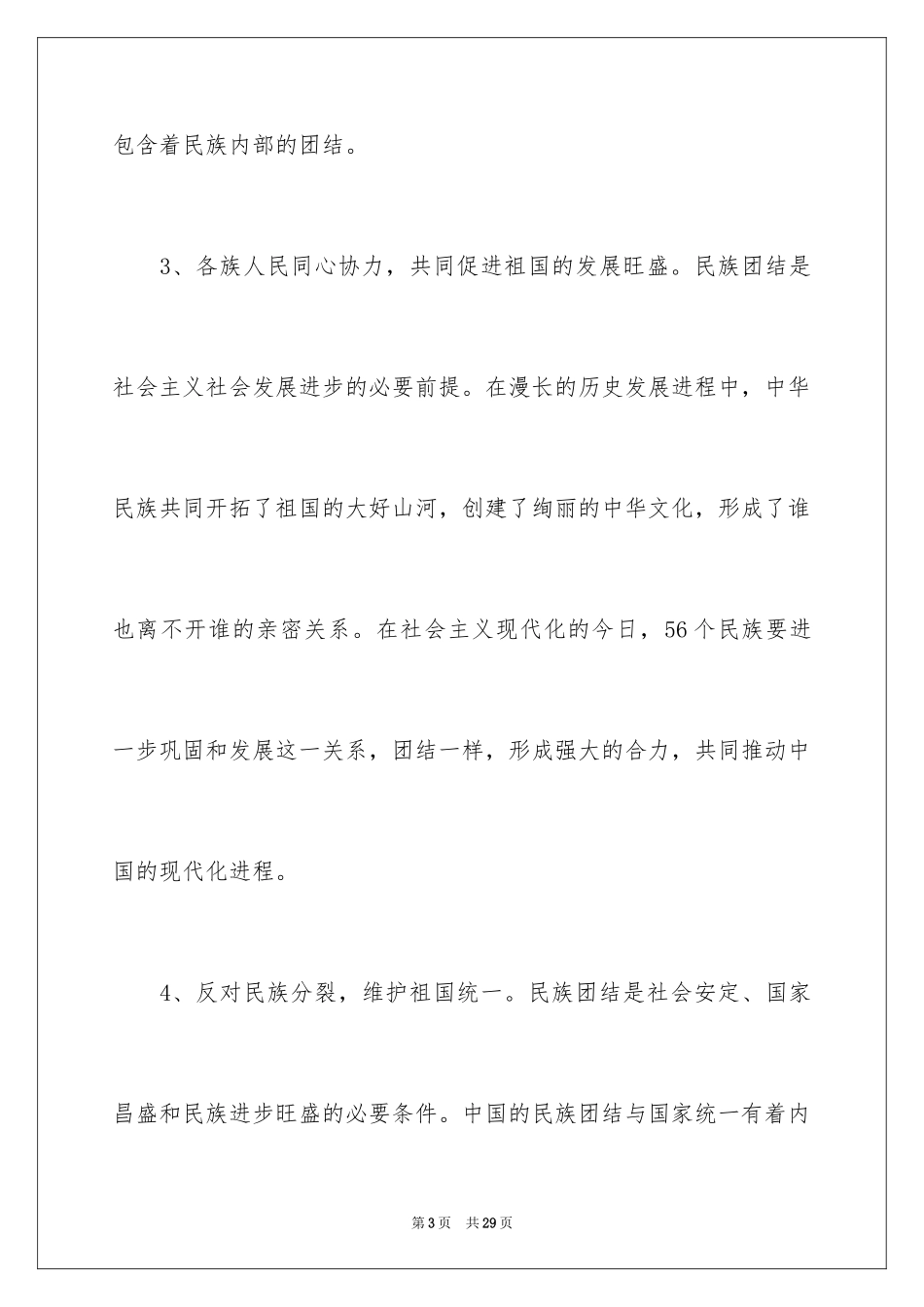 包含着民族内部的团结。

3、各族人民同心协力，共同促进祖国的发展旺盛。民族团结是社会主义社会发展进步的必要前提。在漫长的历史发展进程中，中华民族共同开拓了祖国的大好山河，创建了绚丽的中华文化，形成了谁也离不开谁的亲密关系。在社会主义现代化的今日，56个民族要进一步巩固和发展这一关系，团结一样，形成强大的合力，共同推动中国的现代化进程。

4、反对民族分裂，维护祖国统一。民族团结是社会安定、国家昌盛和民族进步旺盛的必要条件。中国的民族团结与国家统一有着内

第3页　共29页